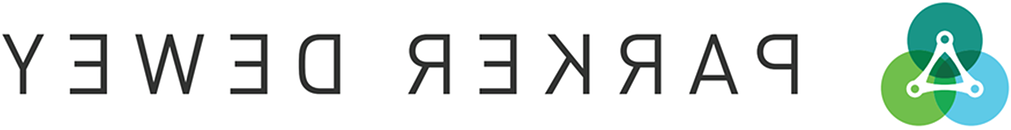 PARKER DEWEY